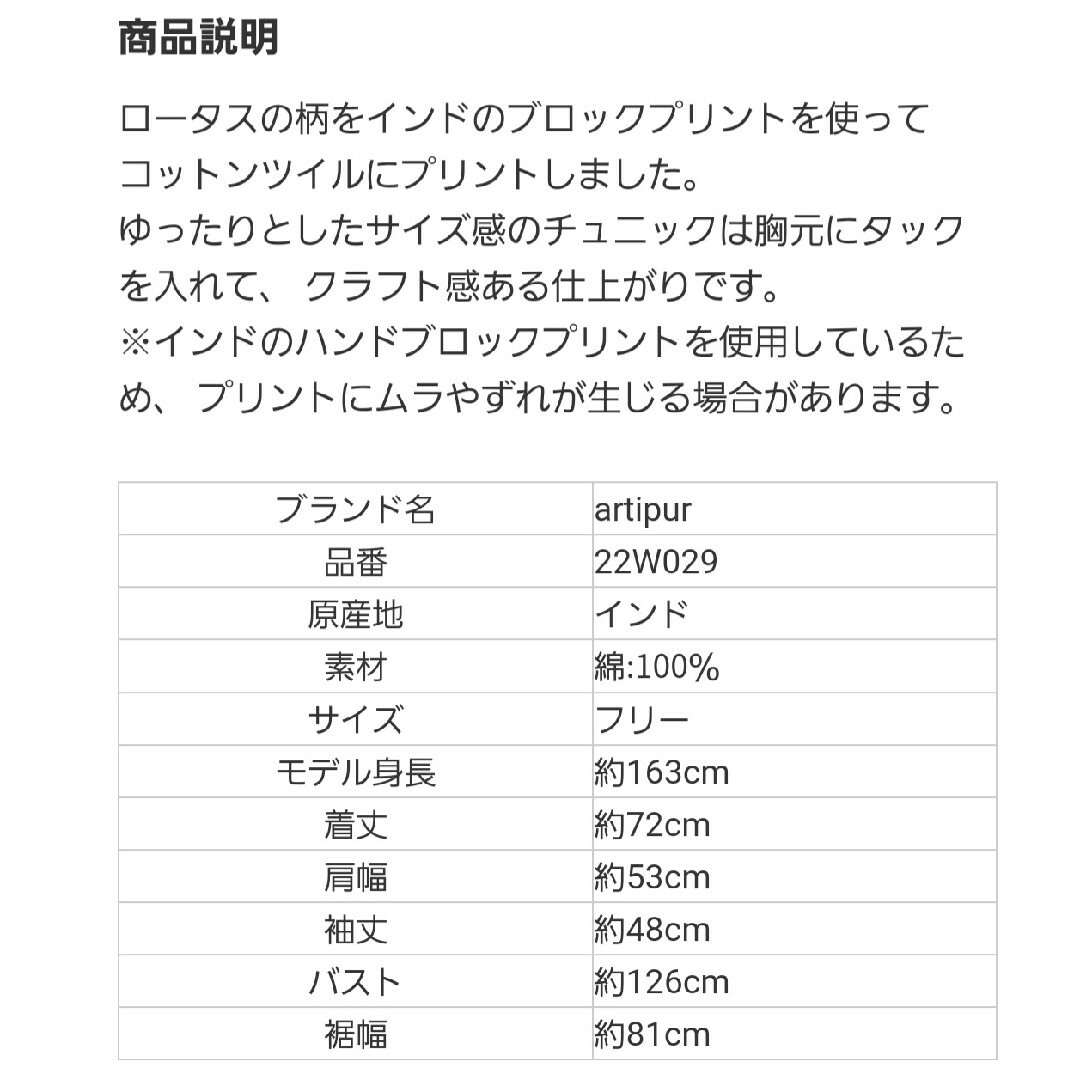 商品説明

ロータスの柄をインドのブロックプリントを使ってコットンツイルにプリントしました。
ゆったりとしたサイズ感のチュニックは胸元にタックを入れて、 クラフト感ある仕上がりです。
※インドのハンドブロックプリントを使用しているため、 プリントにムラやずれが生じる場合があります。

| ブランド名 | artipur |
|---|---|
| 品番 | 22W029 |
| 原産地 | インド |
| 素材 | 綿:100% |
| サイズ | フリー |
| モデル身長 | 約163cm |
| 着丈 | 約72cm |
| 肩幅 | 約53cm |
| 袖丈 | 約48cm |
| バスト | 約126cm |
| 裾幅 | 約81cm |